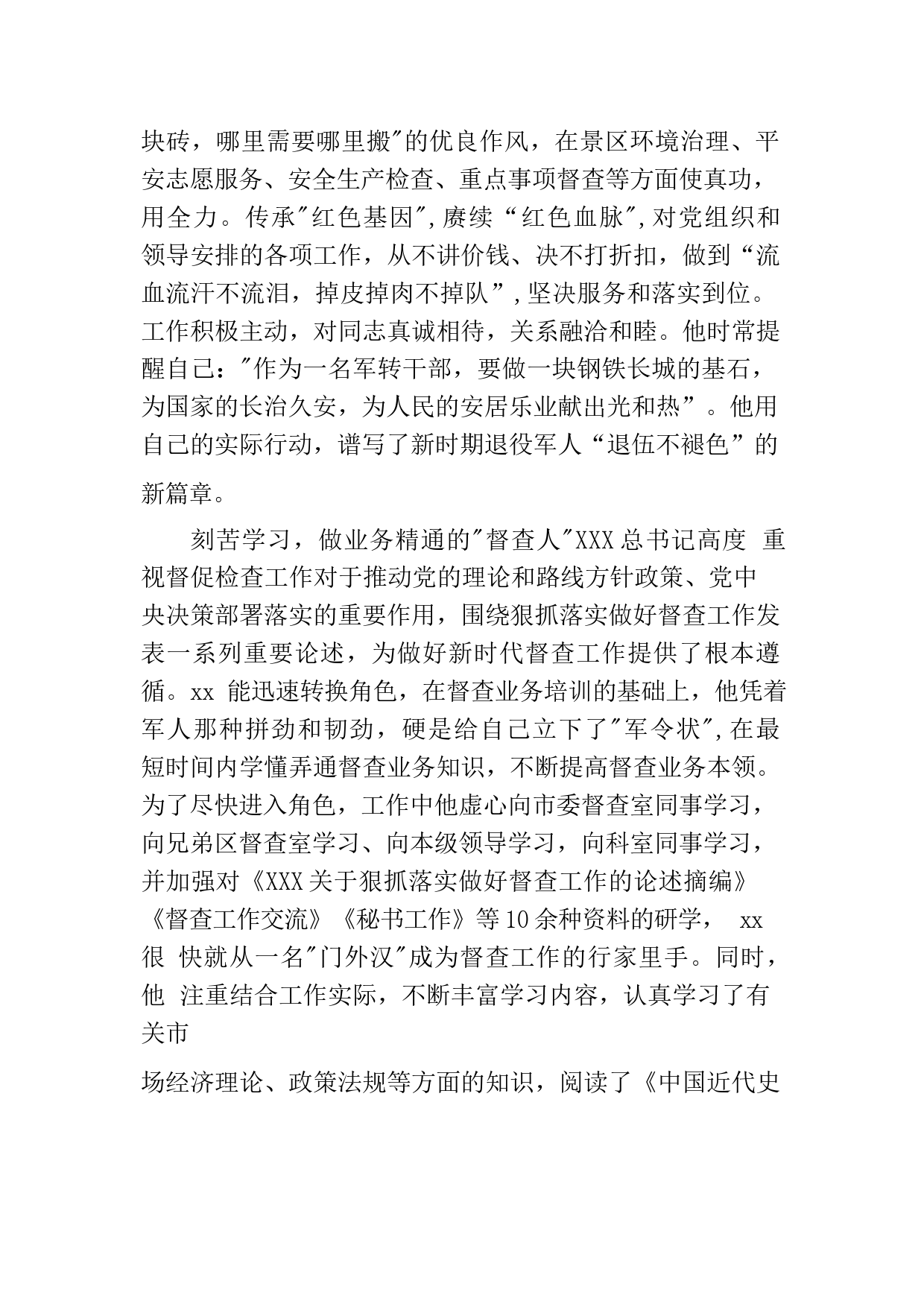 块砖，哪里需要哪里搬"的优良作风，在景区环境治理、平安志愿服务、安全生产检查、重点事项督查等方面使真功，用全力。传承"红色基因",赓续“红色血脉",对党组织和领导安排的各项工作，从不讲价钱、决不打折扣，做到“流血流汗不流泪，掉皮掉肉不掉队”,坚决服务和落实到位。工作积极主动，对同志真诚相待，关系融洽和睦。他时常提醒自己："作为一名军转干部，要做一块钢铁长城的基石，为国家的长治久安，为人民的安居乐业献出光和热”。他用自己的实际行动，谱写了新时期退役军人“退伍不褪色”的新篇章。

刻苦学习，做业务精通的"督查人"XXX总书记高度 重视督促检查工作对于推动党的理论和路线方针政策、党中央决策部署落实的重要作用，围绕狠抓落实做好督查工作发表一系列重要论述，为做好新时代督查工作提供了根本遵循。xx 能迅速转换角色，在督查业务培训的基础上，他凭着军人那种拼劲和韧劲，硬是给自己立下了"军令状",在最短时间内学懂弄通督查业务知识，不断提高督查业务本领。为了尽快进入角色，工作中他虚心向市委督查室同事学习，向兄弟区督查室学习、向本级领导学习，向科室同事学习，并加强对《XXX关于狠抓落实做好督查工作的论述摘编》《督查工作交流》《秘书工作》等10余种资料的研学， xx 很 快就从一名"门外汉"成为督查工作的行家里手。同时，他 注重结合工作实际，不断丰富学习内容，认真学习了有关市

场经济理论、政策法规等方面的知识，阅读了《中国近代史